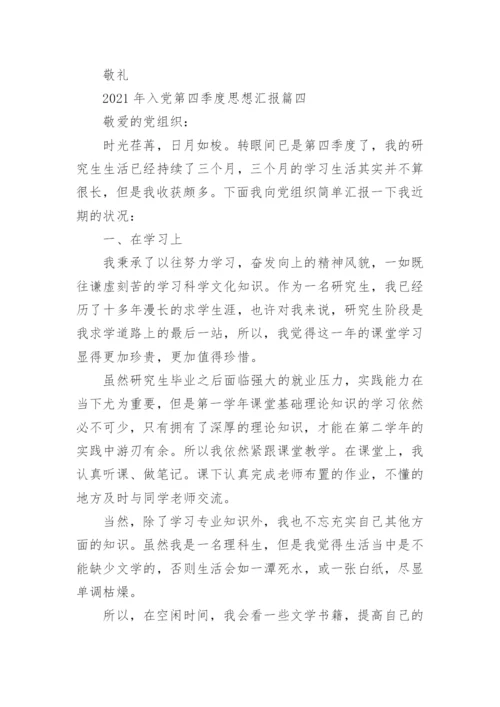 敬礼

2021 年入党第四季度思想汇报篇四

敬爱的党组织：

时光荏苒，日月如梭。转眼间已是第四季度了，我的研究生生活已经持续了三个月，三个月的学习生活其实并不算很长，但是我收获颇多。下面我向党组织简单汇报一下我近期的状况：

一、在学习上

我秉承了以往努力学习，奋发向上的精神风貌，一如既往谦虚刻苦的学习科学文化知识。作为一名研究生，我已经历了十多年漫长的求学生涯，也许对我来说，研究生阶段是我求学道路上的最后一站，所以，我觉得这一年的课堂学习显得更加珍贵，更加值得珍惜。

虽然研究生毕业之后面临强大的就业压力，实践能力在当下尤为重要，但是第一学年课堂基础理论知识的学习依然必不可少，只有拥有了深厚的理论知识，才能在第二学年的实践中游刃有余。所以我依然紧跟课堂教学。在课堂上，我认真听课、做笔记。课下认真完成老师布置的作业，不懂的地方及时与同学老师交流。

当然，除了学习专业知识外，我也不忘充实自己其他方面的知识。虽然我是一名理科生，但是我觉得生活当中是不能缺少文学的，否则生活会如一潭死水，或一张白纸，尽显单调枯燥。

所以，在空闲时间，我会看一些文学书籍，提高自己的